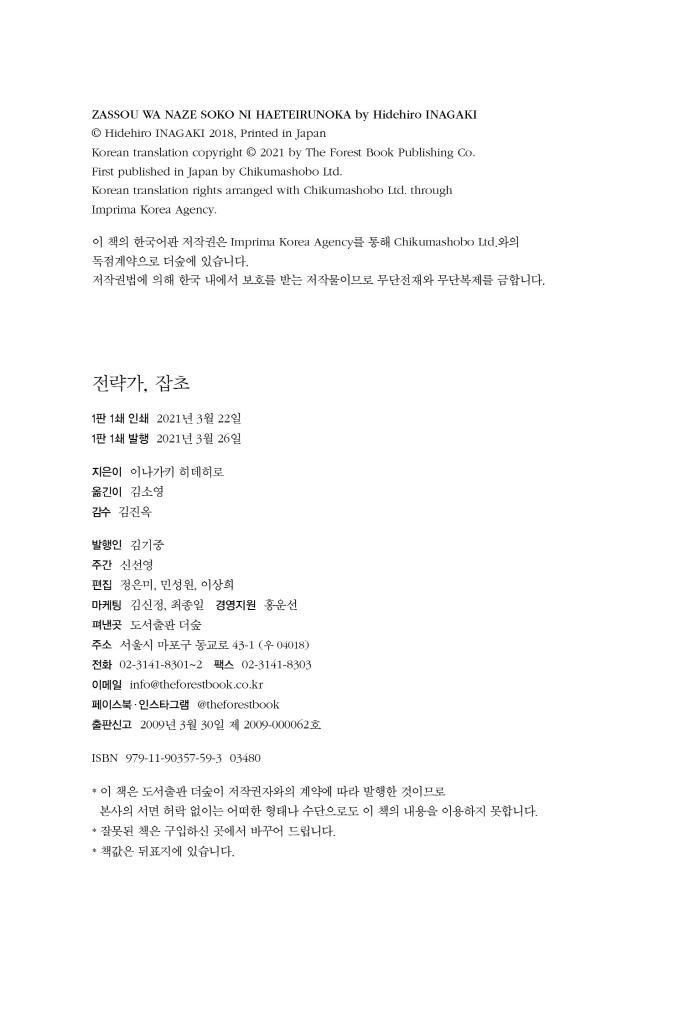 ZASSOU WA NAZE SOKO NI HAETEIRUNOKA by Hidehiro INAGAKI
© Hidehiro INAGAKI 2018, Printed in Japan
Korean translation copyright © 2021 by The Forest Book Publishing Co.
First published in Japan by Chikumashobo Ltd.
Korean translation rights arranged with Chikumashobo Ltd. through Imprima Korea Agency.

이 책의 한국어판 저작권은 Imprima Korea Agency를 통해 Chikumashobo Ltd.와의 독점계약으로 더숲에 있습니다.
저작권법에 의해 한국 내에서 보호를 받는 저작물이므로 무단전재와 무단복제를 금합니다.

전략가, 잡초

1판 1쇄 인쇄 2021년 3월 22일
1판 1쇄 발행 2021년 3월 26일

지은이 이나가키 히데히로
옮긴이 김소영
감수 김진옥

발행인 김기중
주간 신선영
편집 정은미, 민성원, 이상희
마케팅 김신정, 최종일 경영지원 홍운선
펴낸곳 도서출판 더숲
주소 서울시 마포구 동교로 43-1 (우 04018)
전화 02-3141-8301~2 팩스 02-3141-8303
이메일 info@theforestbook.co.kr
페이스북·인스타그램 @theforestbook
출판신고 2009년 3월 30일 제 2009-000062호

ISBN 979-11-90357-59-3 03480

* 이 책은 도서출판 더숲이 저작권자와의 계약에 따라 발행한 것이므로 본사의 서면 허락 없이는 어떠한 형태나 수단으로도 이 책의 내용을 이용하지 못합니다.
* 잘못된 책은 구입하신 곳에서 바꾸어 드립니다.
* 책값은 뒤표지에 있습니다.